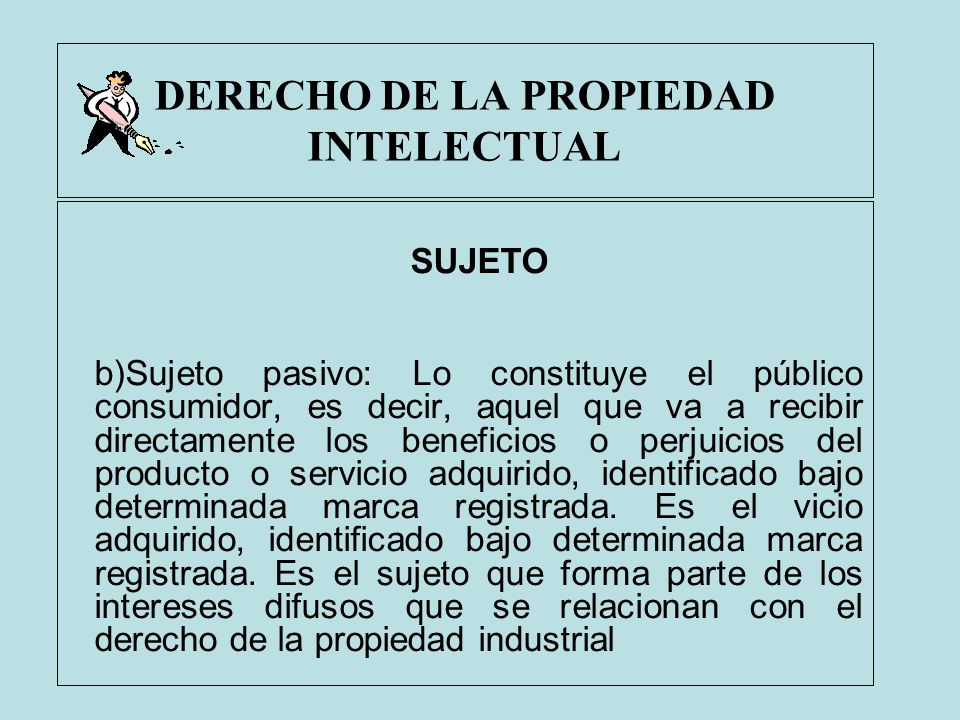 DERECHO DE LA PROPIEDAD INTELECTUAL

SUJETO

b)Sujeto pasivo: Lo constituye el público consumidor, es decir, aquel que va a recibir directamente los beneficios o perjuicios del producto o servicio adquirido, identificado bajo determinada marca registrada. Es el vicio adquirido, identificado bajo determinada marca registrada. Es el sujeto que forma parte de los intereses difusos que se relacionan con el derecho de la propiedad industrial